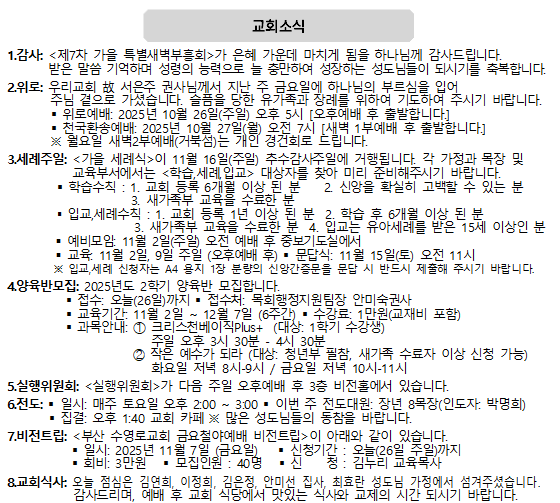 교회소식

1.감사: <제7차 가을 특별새벽부흥회>가 은혜 가운데 마치게 됨을 하나님께 감사드립니다. 받은 말씀 기억하며 성령의 능력으로 늘 충만하여 성장하는 성도님들이 되시기를 축복합니다.

2.위로: 우리교회 故 서은주 권사님께서 지난 주 금요일에 하나님의 부르심을 입어 주님 곁으로 가셨습니다. 슬픔을 당한 유가족과 장례를 위하여 기도하여 주시기 바랍니다.
▪ 위로예배: 2025년 10월 26일(주일) 오후 5시 [오후예배 후 출발합니다.]
▪ 천국환송예배: 2025년 10월 27일(월) 오전 7시 [새벽 1부예배 후 출발합니다.]
※ 월요일 새벽2부예배(거북섬)는 개인 경건회로 드립니다.

3.세례주일: <가을 세례식>이 11월 16일(주일) 추수감사주일에 거행됩니다. 각 가정과 목장 및 교육부서에서는 <학습,세례,입교> 대상자를 찾아 미리 준비해주시기 바랍니다.
▪ 학습수칙 : 1. 교회 등록 6개월 이상 된 분 2. 신앙을 확실히 고백할 수 있는 분 3. 새가족부 교육을 수료한 분
▪ 입교,세례수칙 : 1. 교회 등록 1년 이상 된 분 2. 학습 후 6개월 이상 된 분 3. 새가족부 교육을 수료한 분 4. 입교는 유아세례를 받은 15세 이상인 분
▪ 예비모임: 11월 2일(주일) 오전 예배 후 중보기도실에서
▪ 교육: 11월 2일, 9일 주일 (오후예배 후) ▪ 문답식: 11월 15일(토) 오전 11시
※ 입교,세례 신청자는 A4 용지 1장 분량의 신앙간증문을 문답 시 반드시 제출해 주시기 바랍니다.

4.양육반모집: 2025년도 2학기 양육반 모집합니다.
▪ 접수: 오늘(26일)까지 ▪ 접수처: 목회행정지원팀장 안미숙권사
▪ 교육기간: 11월 2일 ~ 12월 7일 (6주간) ▪ 수강료: 1만원(교재비 포함)
▪ 과목안내: ① 크리스천베이직Plus+ (대상: 1학기 수강생) 주일 오후 3시 30분 - 4시 30분
② 작은 예수가 되라 (대상: 청년부 필참, 새가족 수료자 이상 신청 가능) 화요일 저녁 8시-9시 / 금요일 저녁 10시-11시

5.실행위원회: <실행위원회>가 다음 주일 오후예배 후 3층 비전홀에서 있습니다.

6.전도: ▪ 일시: 매주 토요일 오후 2:00 ~ 3:00 ▪ 이번 주 전도대원: 장년 8목장(인도자: 박명희)
▪ 집결: 오후 1:40 교회 카페 ※ 많은 성도님들의 동참을 바랍니다.

7.비전트립: <부산 수영로교회 금요철야예배 비전트립>이 아래와 같이 있습니다.
▪ 일시: 2025년 11월 7일 (금요일) ▪ 신청기간 : 오늘(26일 주일)까지
▪ 회비: 3만원 ▪ 모집인원 : 40명 ▪ 신 청 : 김누리 교육목사

8.교회식사: 오늘 점심은 김연희, 이정희, 김은정, 안미선 집사, 최효란 성도님 가정에서 섬겨주셨습니다. 감사드리며, 예배 후 교회 식당에서 맛있는 식사와 교제의 시간 되시기 바랍니다.